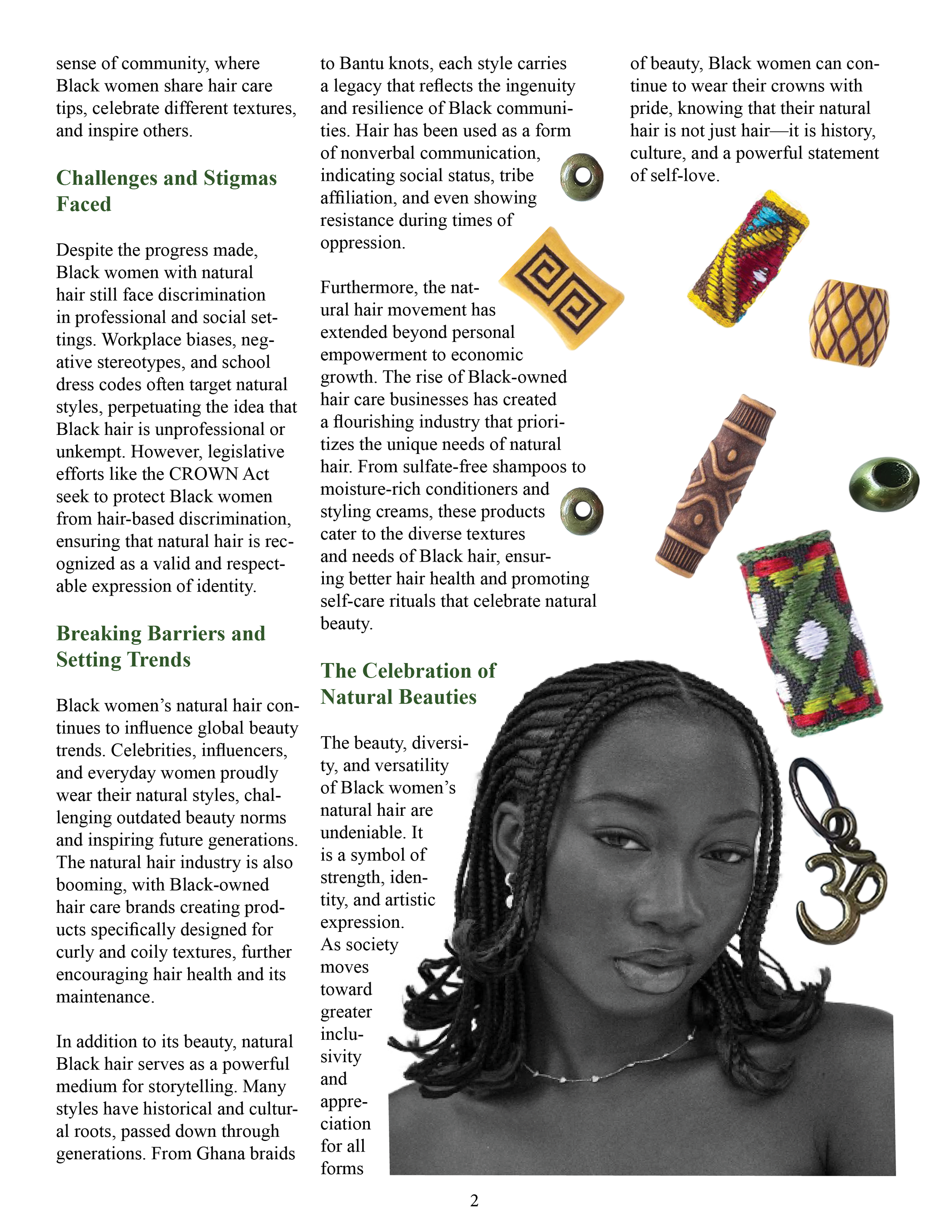 sense of community, where Black women share hair care tips, celebrate different textures, and inspire others.

Challenges and Stigmas Faced

Despite the progress made, Black women with natural hair still face discrimination in professional and social settings. Workplace biases, negative stereotypes, and school dress codes often target natural styles, perpetuating the idea that Black hair is unprofessional or unkempt. However, legislative efforts like the CROWN Act seek to protect Black women from hair-based discrimination, ensuring that natural hair is recognized as a valid and respectable expression of identity.

Breaking Barriers and Setting Trends

Black women's natural hair continues to influence global beauty trends. Celebrities, influencers, and everyday women proudly wear their natural styles, challenging outdated beauty norms and inspiring future generations. The natural hair industry is also booming, with Black-owned hair care brands creating products specifically designed for curly and coily textures, further encouraging hair health and its maintenance.

In addition to its beauty, natural Black hair serves as a powerful medium for storytelling. Many styles have historical and cultural roots, passed down through generations. From Ghana braids to Bantu knots, each style carries a legacy that reflects the ingenuity and resilience of Black communities. Hair has been used as a form of nonverbal communication, indicating social status, tribe affiliation, and even showing resistance during times of oppression.

Furthermore, the natural hair movement has extended beyond personal empowerment to economic growth. The rise of Black-owned hair care businesses has created a flourishing industry that prioritizes the unique needs of natural hair. From sulfate-free shampoos to moisture-rich conditioners and styling creams, these products cater to the diverse textures and needs of Black hair, ensuring better hair health and promoting self-care rituals that celebrate natural beauty.

The Celebration of Natural Beauties

The beauty, diversity, and versatility of Black women's natural hair are undeniable. It is a symbol of strength, identity, and artistic expression. As society moves toward greater inclusivity and appreciation for all forms of beauty, Black women can continue to wear their crowns with pride, knowing that their natural hair is not just hair—it is history, culture, and a powerful statement of self-love.

2